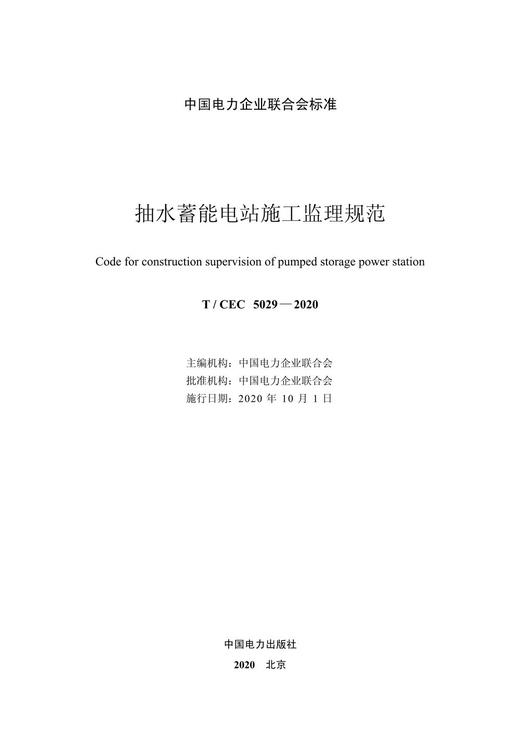 中国电力企业联合会标准

抽水蓄能电站施工监理规范

Code for construction supervision of pumped storage power station

T / CEC 5029—2020

主编机构：中国电力企业联合会
批准机构：中国电力企业联合会
施行日期：2020 年 10 月 1 日

中国电力出版社

2020 北京